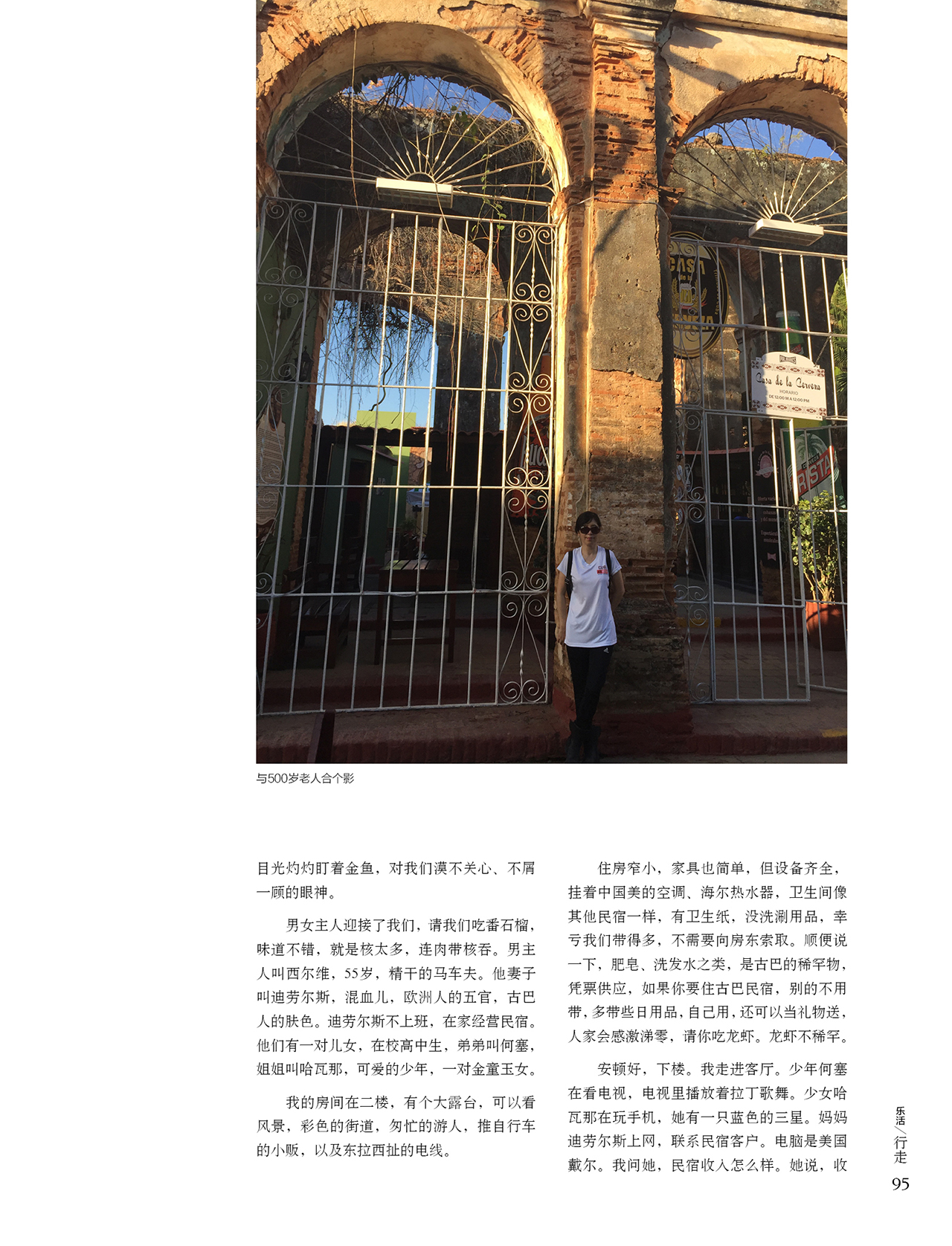 与500岁老人合个影

目光灼灼盯着金鱼，对我们漠不关心、不屑一顾的眼神。

男女主人迎接了我们，请我们吃番石榴，味道不错，就是核太多，连肉带核吞。男主人叫西尔维，55岁，精干的马车夫。他妻子叫迪劳尔斯，混血儿，欧洲人的五官，古巴人的肤色。迪劳尔斯不上班，在家经营民宿。他们有一对儿女，在校高中生，弟弟叫何塞，姐姐叫哈瓦那，可爱的少年，一对金童玉女。

我的房间在二楼，有个大露台，可以看风景，彩色的街道，匆忙的游人，推自行车的小贩，以及东拉西扯的电线。

住房窄小，家具也简单，但设备齐全，挂着中国美的空调、海尔热水器，卫生间像其他民宿一样，有卫生纸，没洗涮用品，幸亏我们带得多，不需要向房东索取。顺便说一下，肥皂、洗发水之类，是古巴的稀罕物，凭票供应，如果你要住古巴民宿，别的不用带，多带些日用品，自己用，还可以当礼物送，人家会感激涕零，请你吃龙虾。龙虾不稀罕。

安顿好，下楼。我走进客厅。少年何塞在看电视，电视里播放着拉丁歌舞。少女哈瓦那在玩手机，她有一只蓝色的三星。妈妈迪劳尔斯上网，联系民宿客户。电脑是美国戴尔。我问她，民宿收入怎么样。她说，收

乐活／行走
95